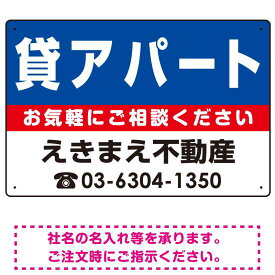 貸アパート

お気軽にご相談ください

えきまえ不動産

03-6304-1350

社名の名入れ等を承ります。
ご注文時にご指示ください。